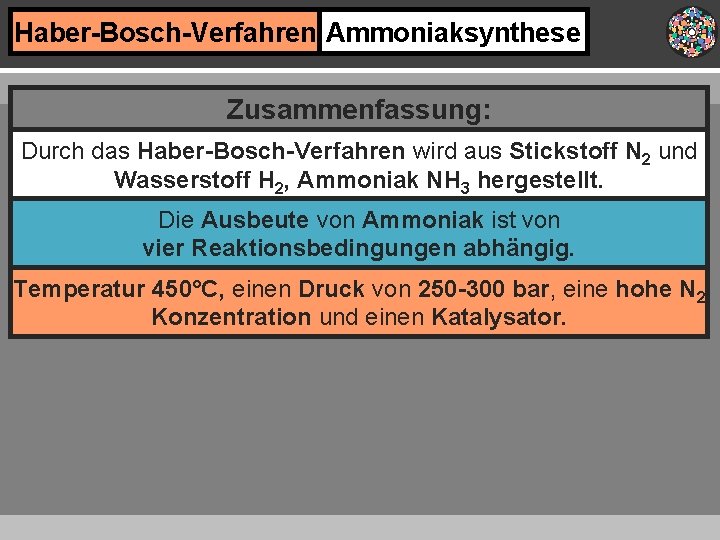 Haber-Bosch-Verfahren Ammoniaksynthese

Zusammenfassung:

Durch das Haber-Bosch-Verfahren wird aus Stickstoff $N_2$ und Wasserstoff $H_2$, Ammoniak $NH_3$ hergestellt.

Die Ausbeute von Ammoniak ist von vier Reaktionsbedingungen abhängig.

Temperatur 450°C, einen Druck von 250-300 bar, eine hohe $N_2$ Konzentration und einen Katalysator.